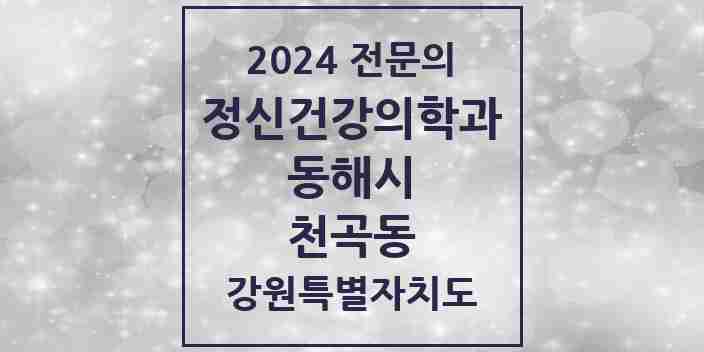 2024 전문의
정신건강의학과
동해시
천곡동
강원특별자치도